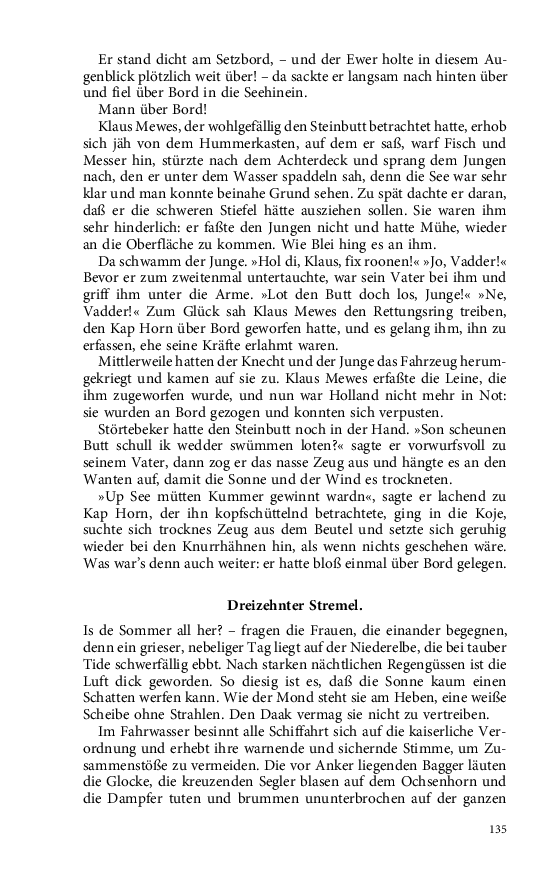 Er stand dicht am Setzbord, – und der Ewer holte in diesem Augenblick plötzlich weit über! – da sackte er langsam nach hinten über und fiel über Bord in die Seehinein.

Mann über Bord!

Klaus Mewes, der wohlgefällig den Steinbutt betrachtet hatte, erhob sich jäh von dem Hummerkasten, auf dem er saß, warf Fisch und Messer hin, stürzte nach dem Achterdeck und sprang dem Jungen nach, den er unter dem Wasser spaddeln sah, denn die See war sehr klar und man konnte beinahe Grund sehen. Zu spät dachte er daran, daß er die schweren Stiefel hätte ausziehen sollen. Sie waren ihm sehr hinderlich: er faßte den Jungen nicht und hatte Mühe, wieder an die Oberfläche zu kommen. Wie Blei hing es an ihm.

Da schwamm der Junge. »Hol di, Klaus, fix roonen!« »Jo, Vadder!« Bevor er zum zweitenmal untertauchte, war sein Vater bei ihm und griff ihm unter die Arme. »Lot den Butt doch los, Junge!« »Ne, Vadder!« Zum Glück sah Klaus Mewes den Rettungsring treiben, den Kap Horn über Bord geworfen hatte, und es gelang ihm, ihn zu erfassen, ehe seine Kräfte erlahmt waren.

Mittlerweile hatten der Knecht und der Junge das Fahrzeug herumgekriegt und kamen auf sie zu. Klaus Mewes erfaßte die Leine, die ihm zugeworfen wurde, und nun war Holland nicht mehr in Not: sie wurden an Bord gezogen und konnten sich verpusten.

Störtebeker hatte den Steinbutt noch in der Hand. »Son scheunen Butt schull ik wedder swümmen loten?« sagte er vorwurfsvoll zu seinem Vater, dann zog er das nasse Zeug aus und hängte es an den Wanten auf, damit die Sonne und der Wind es trockneten.

»Up See mütten Kummer gewinnt wardn«, sagte er lachend zu Kap Horn, der ihn kopfschüttelnd betrachtete, ging in die Koje, suchte sich trocknes Zeug aus dem Beutel und setzte sich geruhig wieder bei den Knurrhähnen hin, als wenn nichts geschehen wäre. Was war's denn auch weiter: er hatte bloß einmal über Bord gelegen.

Dreizehnter Stremel.

Is de Sommer all her? – fragen die Frauen, die einander begegnen, denn ein grieser, nebeliger Tag liegt auf der Niederelbe, die bei tauber Tide schwerfällig ebbt. Nach starken nächtlichen Regengüssen ist die Luft dick geworden. So diesig ist es, daß die Sonne kaum einen Schatten werfen kann. Wie der Mond steht sie am Heben, eine weiße Scheibe ohne Strahlen. Den Daak vermag sie nicht zu vertreiben.

Im Fahrwasser besinnt alle Schiffahrt sich auf die kaiserliche Verordnung und erhebt ihre warnende und sichernde Stimme, um Zusammenstöße zu vermeiden. Die vor Anker liegenden Bagger läuten die Glocke, die kreuzenden Segler blasen auf dem Ochsenhorn und die Dampfer tuten und brummen ununterbrochen auf der ganzen

135